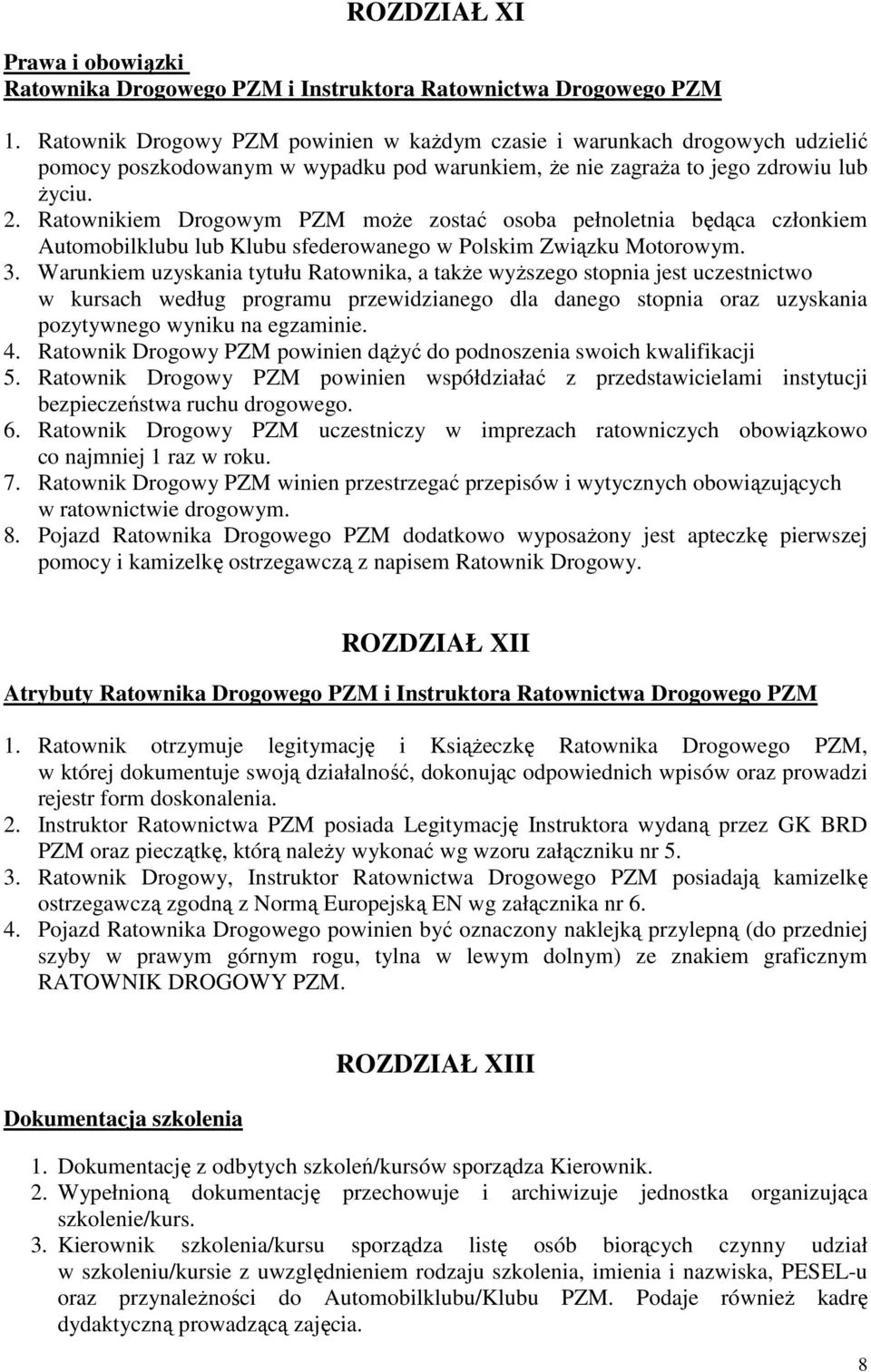 ROZDZIAŁ XI

Prawa i obowiązki
Ratownika Drogowego PZM i Instruktora Ratownictwa Drogowego PZM

1. Ratownik Drogowy PZM powinien w każdym czasie i warunkach drogowych udzielić pomocy poszkodowanym w wypadku pod warunkiem, że nie zagraża to jego zdrowiu lub życiu.
2. Ratownikiem Drogowym PZM może zostać osoba pełnoletnia będąca członkiem Automobilklubu lub Klubu sfederowanego w Polskim Związku Motorowym.
3. Warunkiem uzyskania tytułu Ratownika, a także wyższego stopnia jest uczestnictwo w kursach według programu przewidzianego dla danego stopnia oraz uzyskania pozytywnego wyniku na egzaminie.
4. Ratownik Drogowy PZM powinien dążyć do podnoszenia swoich kwalifikacji
5. Ratownik Drogowy PZM powinien współdziałać z przedstawicielami instytucji bezpieczeństwa ruchu drogowego.
6. Ratownik Drogowy PZM uczestniczy w imprezach ratowniczych obowiązkowo co najmniej 1 raz w roku.
7. Ratownik Drogowy PZM winien przestrzegać przepisów i wytycznych obowiązujących w ratownictwie drogowym.
8. Pojazd Ratownika Drogowego PZM dodatkowo wyposażony jest apteczkę pierwszej pomocy i kamizelkę ostrzegawczą z napisem Ratownik Drogowy.

ROZDZIAŁ XII

Atrybuty Ratownika Drogowego PZM i Instruktora Ratownictwa Drogowego PZM

1. Ratownik otrzymuje legitymację i Książeczkę Ratownika Drogowego PZM, w której dokumentuje swoją działalność, dokonując odpowiednich wpisów oraz prowadzi rejestr form doskonalenia.
2. Instruktor Ratownictwa PZM posiada Legitymację Instruktora wydaną przez GK BRD PZM oraz pieczątkę, którą należy wykonać wg wzoru załączniku nr 5.
3. Ratownik Drogowy, Instruktor Ratownictwa Drogowego PZM posiadają kamizelkę ostrzegawczą zgodną z Normą Europejską EN wg załącznika nr 6.
4. Pojazd Ratownika Drogowego powinien być oznaczony naklejką przylepną (do przedniej szyby w prawym górnym rogu, tylna w lewym dolnym) ze znakiem graficznym RATOWNIK DROGOWY PZM.

ROZDZIAŁ XIII

Dokumentacja szkolenia

1. Dokumentację z odbytych szkoleń/kursów sporządza Kierownik.
2. Wypełnioną dokumentację przechowuje i archiwizuje jednostka organizująca szkolenie/kurs.
3. Kierownik szkolenia/kursu sporządza listę osób biorących czynny udział w szkoleniu/kursie z uwzględnieniem rodzaju szkolenia, imienia i nazwiska, PESEL-u oraz przynależności do Automobilklubu/Klubu PZM. Podaje również kadrę dydaktyczną prowadzącą zajęcia.

8